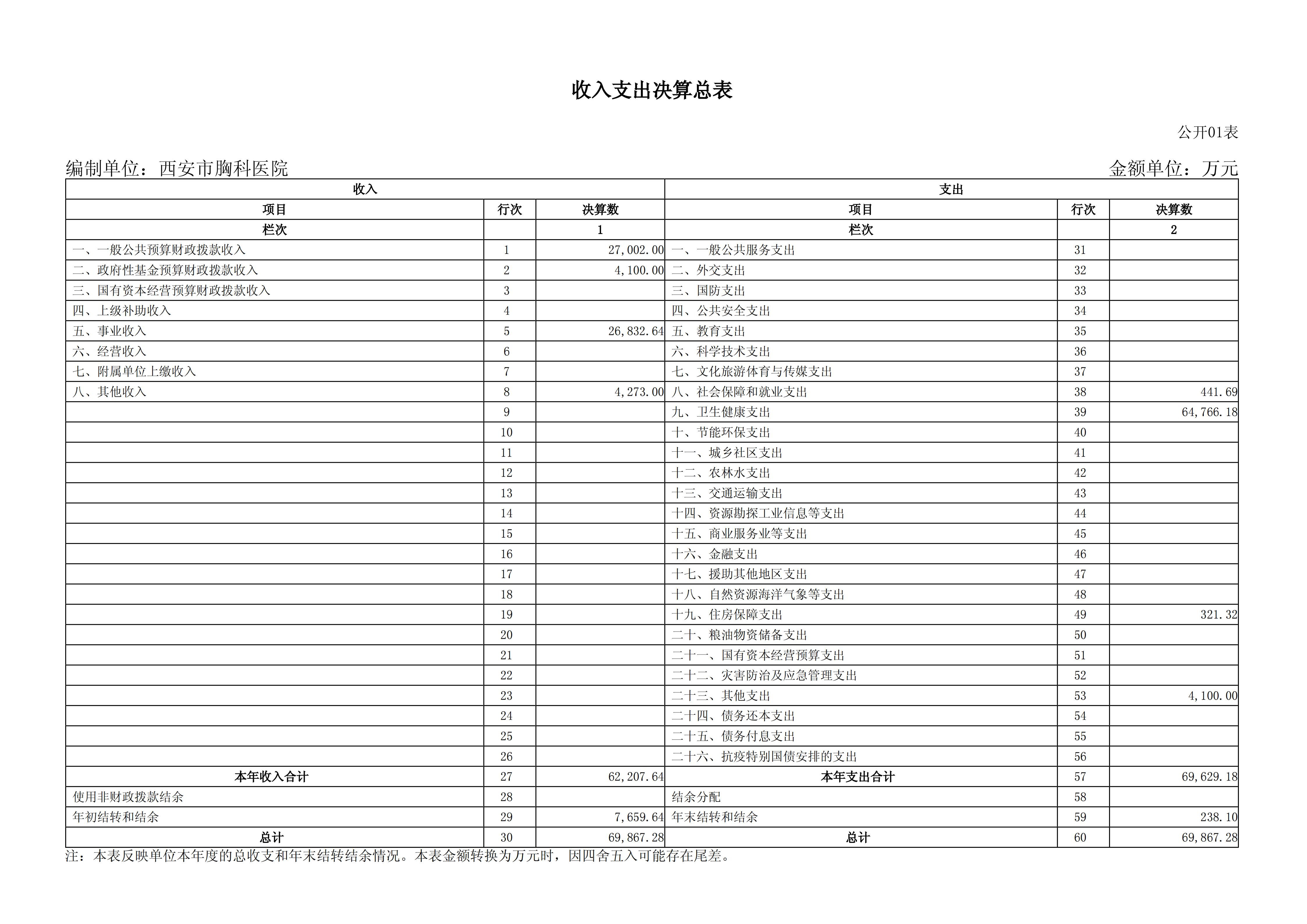 收入支出决算总表

公开01表

编制单位：西安市胸科医院

金额单位：万元

| 收入 | | | 支出 | | |
|---|---|---|---|---|---|
| 项目 | 行次 | 决算数 | 项目 | 行次 | 决算数 |
| 栏次 | | 1 | 栏次 | | 2 |
| 一、一般公共预算财政拨款收入 | 1 | 27,002.00 | 一、一般公共服务支出 | 31 | |
| 二、政府性基金预算财政拨款收入 | 2 | 4,100.00 | 二、外交支出 | 32 | |
| 三、国有资本经营预算财政拨款收入 | 3 | | 三、国防支出 | 33 | |
| 四、上级补助收入 | 4 | | 四、公共安全支出 | 34 | |
| 五、事业收入 | 5 | 26,832.64 | 五、教育支出 | 35 | |
| 六、经营收入 | 6 | | 六、科学技术支出 | 36 | |
| 七、附属单位上缴收入 | 7 | | 七、文化旅游体育与传媒支出 | 37 | |
| 八、其他收入 | 8 | 4,273.00 | 八、社会保障和就业支出 | 38 | 441.69 |
| | 9 | | 九、卫生健康支出 | 39 | 64,766.18 |
| | 10 | | 十、节能环保支出 | 40 | |
| | 11 | | 十一、城乡社区支出 | 41 | |
| | 12 | | 十二、农林水支出 | 42 | |
| | 13 | | 十三、交通运输支出 | 43 | |
| | 14 | | 十四、资源勘探工业信息等支出 | 44 | |
| | 15 | | 十五、商业服务业等支出 | 45 | |
| | 16 | | 十六、金融支出 | 46 | |
| | 17 | | 十七、援助其他地区支出 | 47 | |
| | 18 | | 十八、自然资源海洋气象等支出 | 48 | |
| | 19 | | 十九、住房保障支出 | 49 | 321.32 |
| | 20 | | 二十、粮油物资储备支出 | 50 | |
| | 21 | | 二十一、国有资本经营预算支出 | 51 | |
| | 22 | | 二十二、灾害防治及应急管理支出 | 52 | |
| | 23 | | 二十三、其他支出 | 53 | 4,100.00 |
| | 24 | | 二十四、债务还本支出 | 54 | |
| | 25 | | 二十五、债务付息支出 | 55 | |
| | 26 | | 二十六、抗疫特别国债安排的支出 | 56 | |
| 本年收入合计 | 27 | 62,207.64 | 本年支出合计 | 57 | 69,629.18 |
| 使用非财政拨款结余 | 28 | | 结余分配 | 58 | |
| 年初结转和结余 | 29 | 7,659.64 | 年末结转和结余 | 59 | 238.10 |
| 总计 | 30 | 69,867.28 | 总计 | 60 | 69,867.28 |

注：本表反映单位本年度的总收支和年末结转结余情况。本表金额转换为万元时，因四舍五入可能存在尾差。